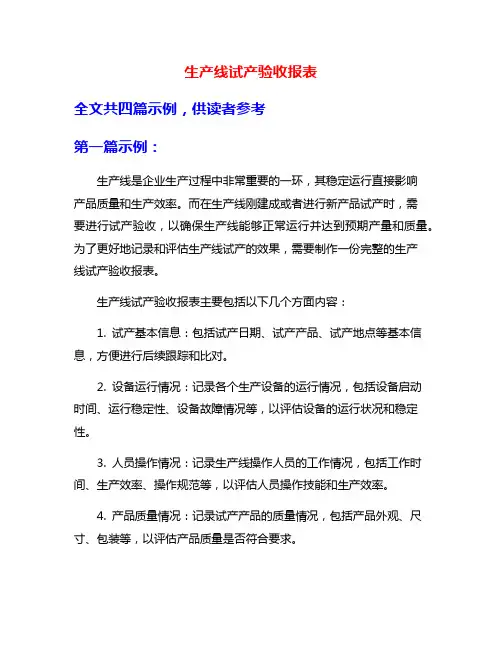 生产线试产验收报表

全文共四篇示例，供读者参考

第一篇示例：

生产线是企业生产过程中非常重要的一环，其稳定运行直接影响产品质量和生产效率。而在生产线刚建成或者进行新产品试产时，需要进行试产验收，以确保生产线能够正常运行并达到预期产量和质量。为了更好地记录和评估生产线试产的效果，需要制作一份完整的生产线试产验收报表。

生产线试产验收报表主要包括以下几个方面内容：

1. 试产基本信息：包括试产日期、试产产品、试产地点等基本信息，方便进行后续跟踪和比对。

2. 设备运行情况：记录各个生产设备的运行情况，包括设备启动时间、运行稳定性、设备故障情况等，以评估设备的运行状况和稳定性。

3. 人员操作情况：记录生产线操作人员的工作情况，包括工作时间、生产效率、操作规范等，以评估人员操作技能和生产效率。

4. 产品质量情况：记录试产产品的质量情况，包括产品外观、尺寸、包装等，以评估产品质量是否符合要求。